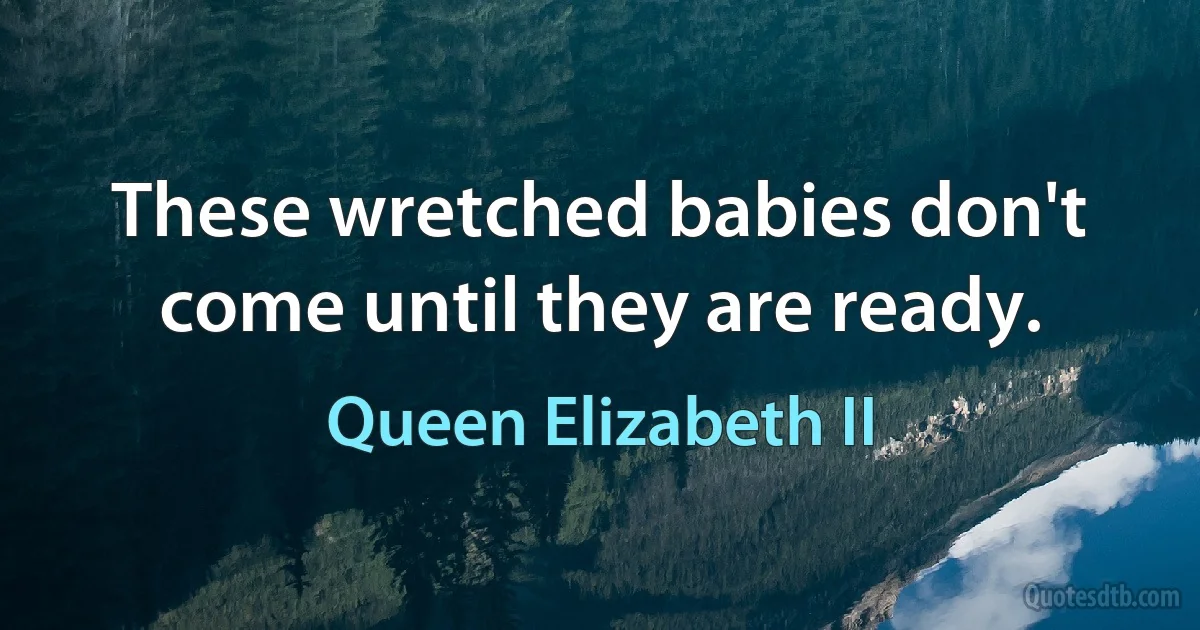 These wretched babies don't come until they are ready.

Queen Elizabeth II

Quotesdtb.com